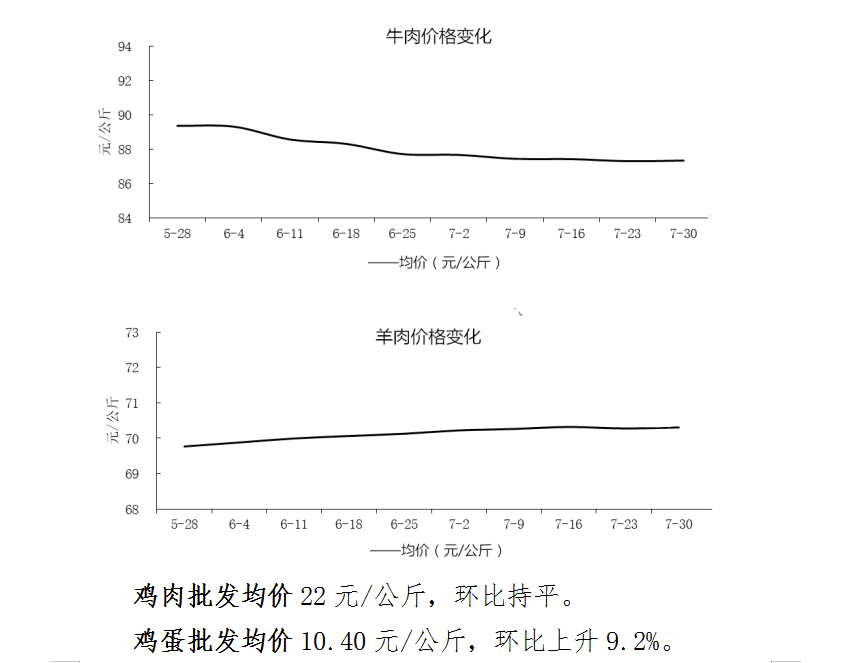 牛肉价格变化

94
92
90
88
86
84

元/公斤

5-28 6-4 6-11 6-18 6-25 7-2 7-9 7-16 7-23 7-30

——均价（元/公斤）

羊肉价格变化

73
72
71
70
69
68

元/公斤

5-28 6-4 6-11 6-18 6-25 7-2 7-9 7-16 7-23 7-30

——均价（元/公斤）

鸡肉批发均价 22 元/公斤，环比持平。

鸡蛋批发均价 10.40 元/公斤，环比上升 9.2%。